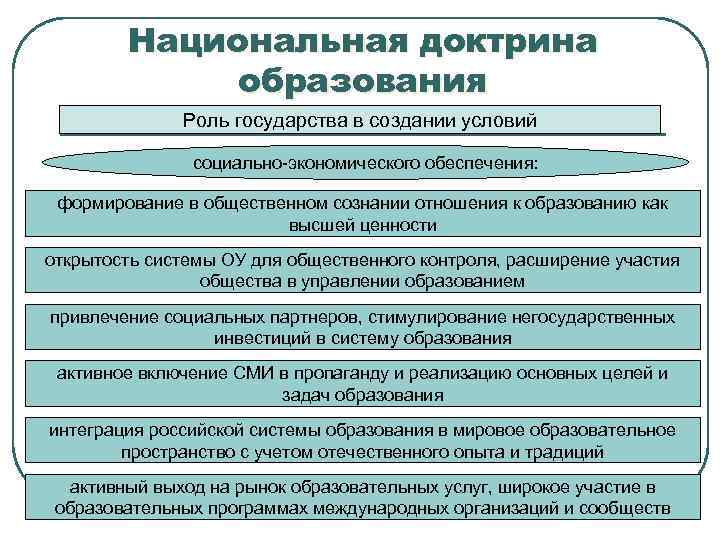 Национальная доктрина образования

Роль государства в создании условий

социально-экономического обеспечения:

формирование в общественном сознании отношения к образованию как высшей ценности

открытость системы ОУ для общественного контроля, расширение участия общества в управлении образованием

привлечение социальных партнеров, стимулирование негосударственных инвестиций в систему образования

активное включение СМИ в пропаганду и реализацию основных целей и задач образования

интеграция российской системы образования в мировое образовательное пространство с учетом отечественного опыта и традиций

активный выход на рынок образовательных услуг, широкое участие в образовательных программах международных организаций и сообществ